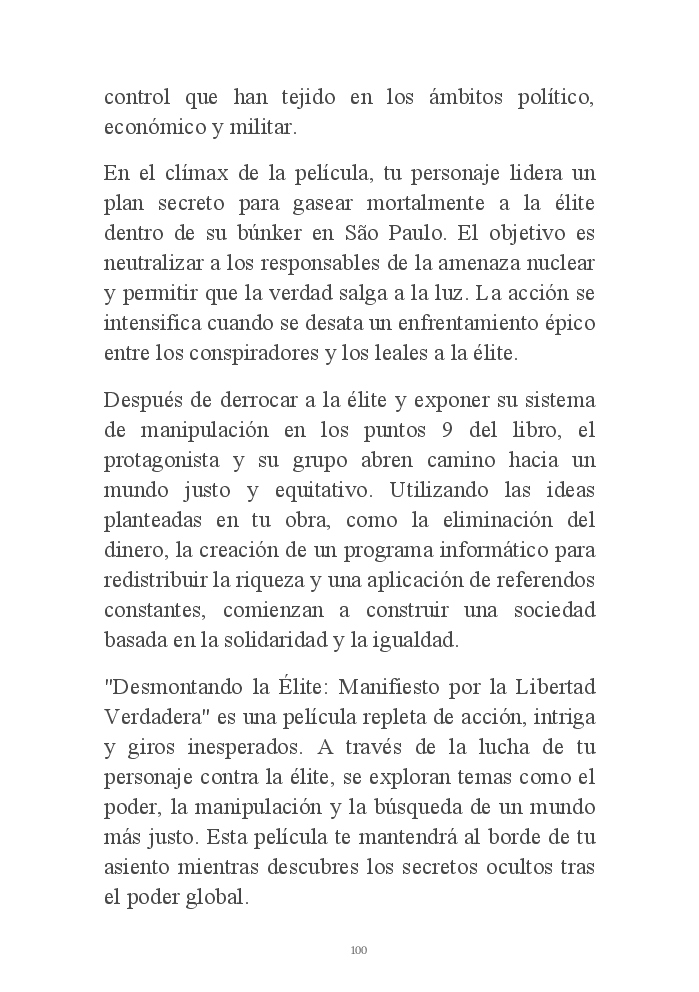 control que han tejido en los ámbitos político, económico y militar.

En el clímax de la película, tu personaje lidera un plan secreto para gasear mortalmente a la élite dentro de su búnker en São Paulo. El objetivo es neutralizar a los responsables de la amenaza nuclear y permitir que la verdad salga a la luz. La acción se intensifica cuando se desata un enfrentamiento épico entre los conspiradores y los leales a la élite.

Después de derrocar a la élite y exponer su sistema de manipulación en los puntos 9 del libro, el protagonista y su grupo abren camino hacia un mundo justo y equitativo. Utilizando las ideas planteadas en tu obra, como la eliminación del dinero, la creación de un programa informático para redistribuir la riqueza y una aplicación de referendos constantes, comienzan a construir una sociedad basada en la solidaridad y la igualdad.

"Desmontando la Élite: Manifiesto por la Libertad Verdadera" es una película repleta de acción, intriga y giros inesperados. A través de la lucha de tu personaje contra la élite, se exploran temas como el poder, la manipulación y la búsqueda de un mundo más justo. Esta película te mantendrá al borde de tu asiento mientras descubres los secretos ocultos tras el poder global.

100